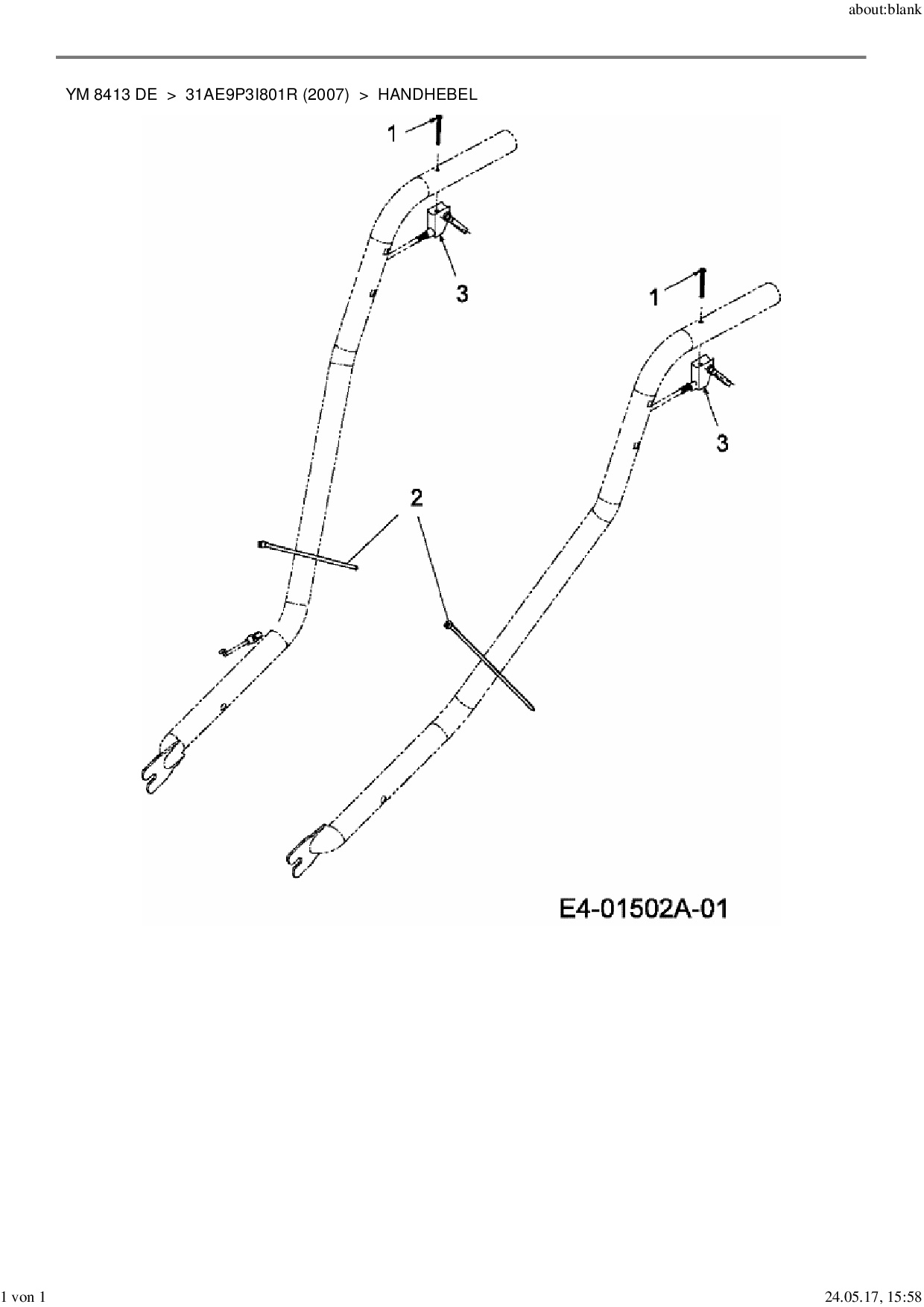 about:blank

YM 8413 DE > 31AE9P3I801R (2007) > HANDHEBEL

1

3

1

3

2

E4-01502A-01

1 von 1

24.05.17, 15:58